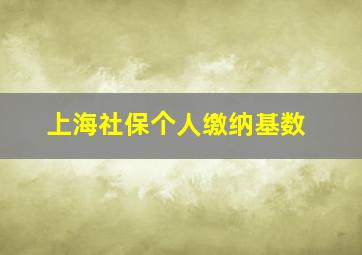 上海社保个人缴纳基数